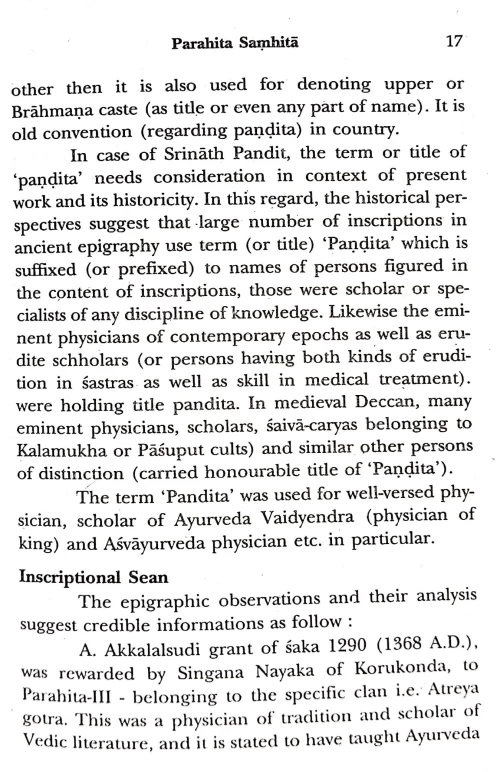 Parahita Saṃhitā 17

other then it is also used for denoting upper or Brāhmaṇa caste (as title or even any part of name). It is old convention (regarding paṇḍita) in country.

In case of Srināth Pandit, the term or title of 'paṇḍita' needs consideration in context of present work and its historicity. In this regard, the historical perspectives suggest that large number of inscriptions in ancient epigraphy use term (or title) 'Paṇḍita' which is suffixed (or prefixed) to names of persons figured in the content of inscriptions, those were scholar or specialists of any discipline of knowledge. Likewise the eminent physicians of contemporary epochs as well as erudite schholars (or persons having both kinds of erudition in śastras as well as skill in medical treatment). were holding title pandita. In medieval Deccan, many eminent physicians, scholars, śaivā-caryas belonging to Kalamukha or Pāśuput cults) and similar other persons of distinction (carried honourable title of 'Paṇḍita').

The term 'Pandita' was used for well-versed physician, scholar of Ayurveda Vaidyendra (physician of king) and Aśvāyurveda physician etc. in particular.

Inscriptional Sean

The epigraphic observations and their analysis suggest credible informations as follow :

A. Akkalalsudi grant of śaka 1290 (1368 A.D.), was rewarded by Singana Nayaka of Korukonda, to Parahita-III - belonging to the specific clan i.e. Atreya gotra. This was a physician of tradition and scholar of Vedic literature, and it is stated to have taught Ayurveda